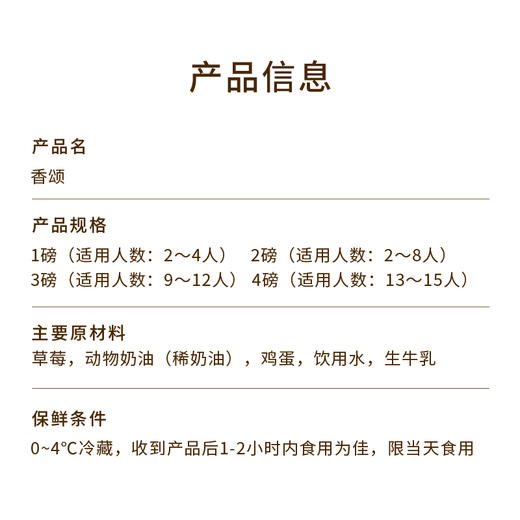 产品信息

产品名
香颂

产品规格
1磅（适用人数：2～4人） 2磅（适用人数：2～8人）
3磅（适用人数：9～12人） 4磅（适用人数：13～15人）

主要原材料
草莓，动物奶油（稀奶油），鸡蛋，饮用水，生牛乳

保鲜条件
0~4°C冷藏，收到产品后1-2小时内食用为佳，限当天食用